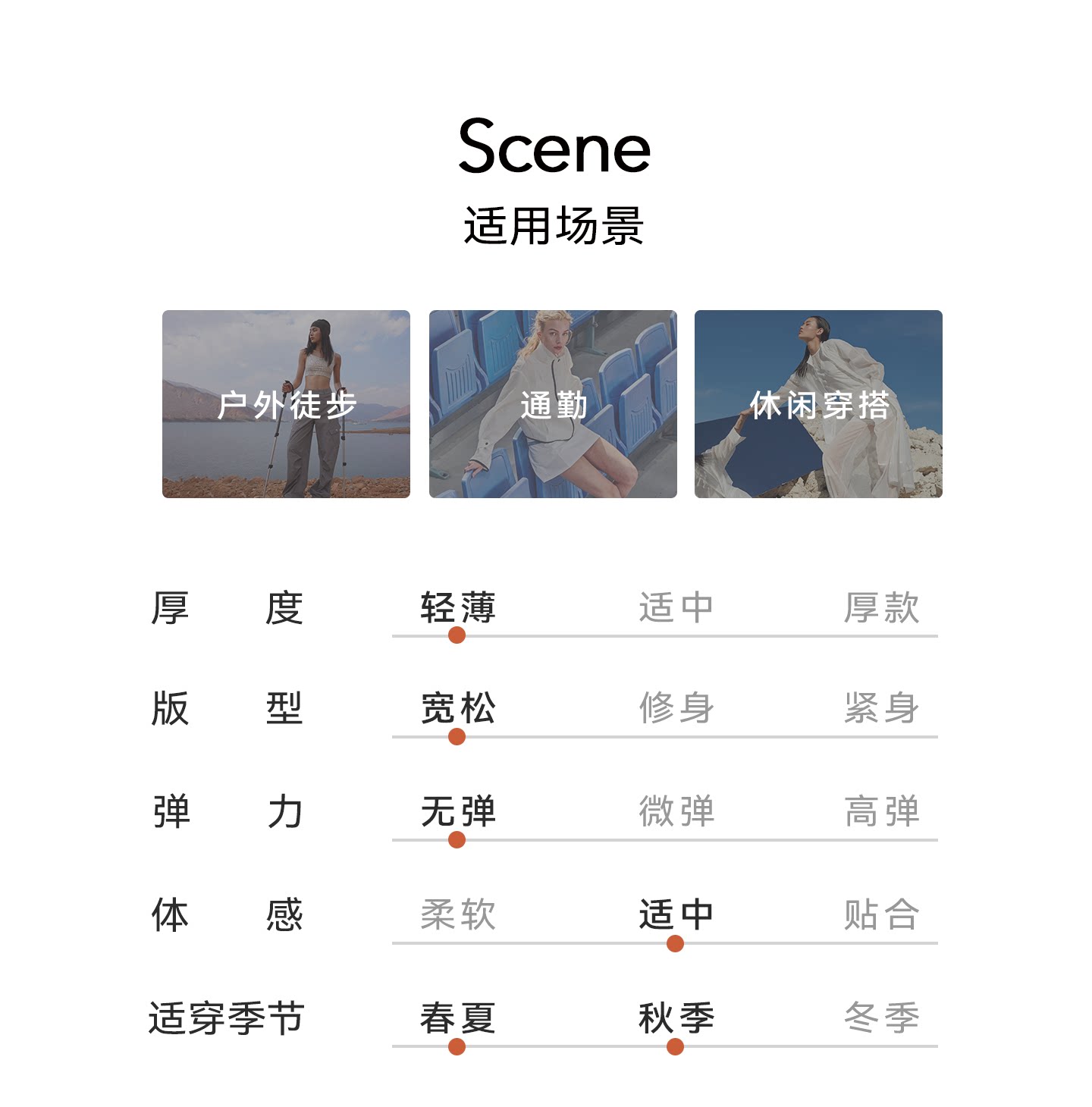 Scene
适用场景

户外徒步

通勤

休闲穿搭

| 厚度 | 轻薄 | 适中 | 厚款 |
|---|---|---|---|
| 版型 | 宽松 | 修身 | 紧身 |
| 弹力 | 无弹 | 微弹 | 高弹 |
| 体感 | 柔软 | 适中 | 贴合 |
| 适穿季节 | 春夏 | 秋季 | 冬季 |